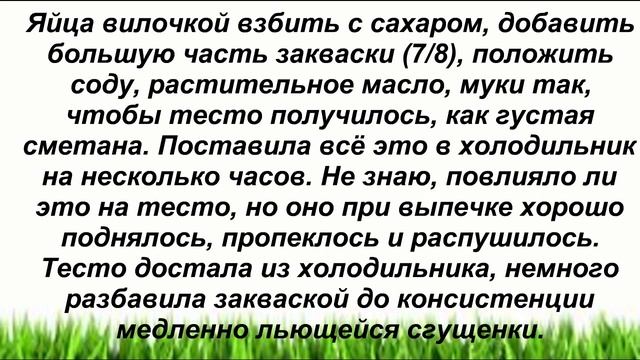 Яйца вилочкой взбить с сахаром, добавить большую часть закваски (7/8), положить соду, растительное масло, муки так, чтобы тесто получилось, как густая сметана. Поставила всё это в холодильник на несколько часов. Не знаю, повлияло ли это на тесто, но оно при выпечке хорошо поднялось, пропеклось и распушилось. Тесто достала из холодильника, немного разбавила закваской до консистенции медленно льющейся сгущенки.